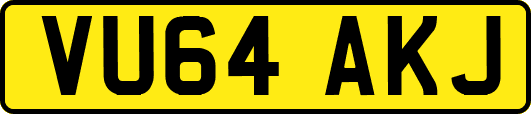 VU64 AKJ